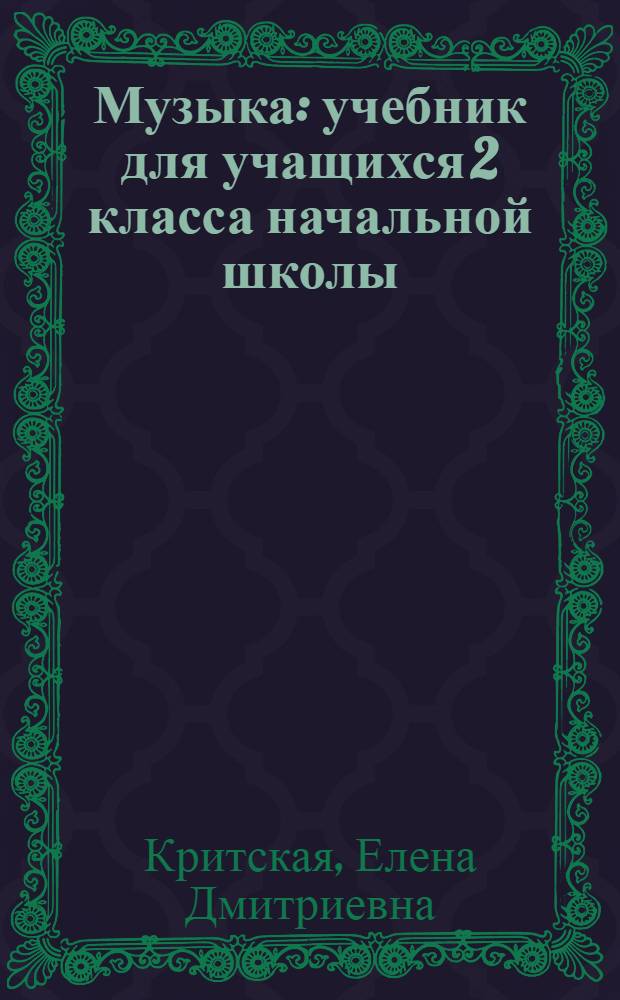 Музыка: учебник для учащихся 2 класса начальной школы

Критская, Елена Дмитриевна